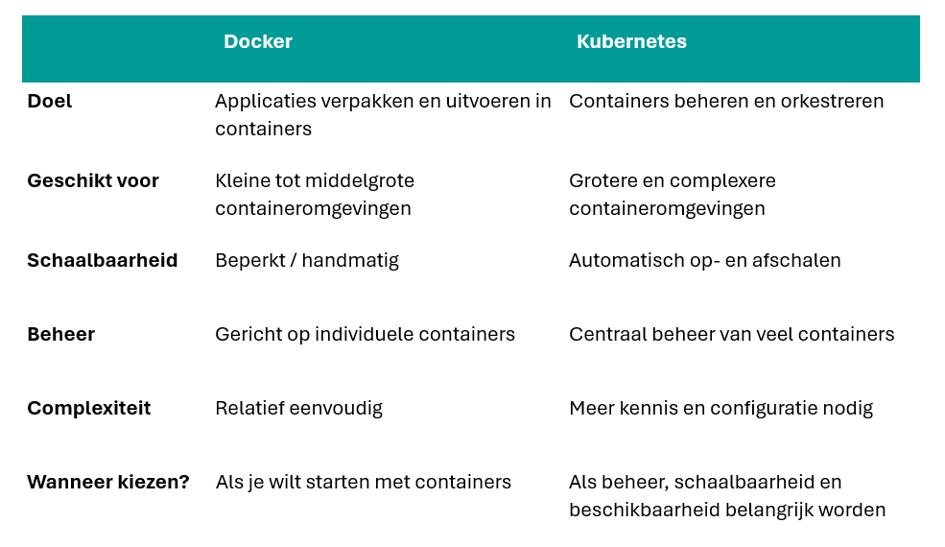 |  | Docker | Kubernetes |
|---|---|---|
| Doel | Applicaties verpakken en uitvoeren in containers | Containers beheren en orkestreren |
| Geschikt voor | Kleine tot middelgrote containeromgevingen | Grotere en complexere containeromgevingen |
| Schaalbaarheid | Beperkt / handmatig | Automatisch op- en afschalen |
| Beheer | Gericht op individuele containers | Centraal beheer van veel containers |
| Complexiteit | Relatief eenvoudig | Meer kennis en configuratie nodig |
| Wanneer kiezen? | Als je wilt starten met containers | Als beheer, schaalbaarheid en beschikbaarheid belangrijk worden |